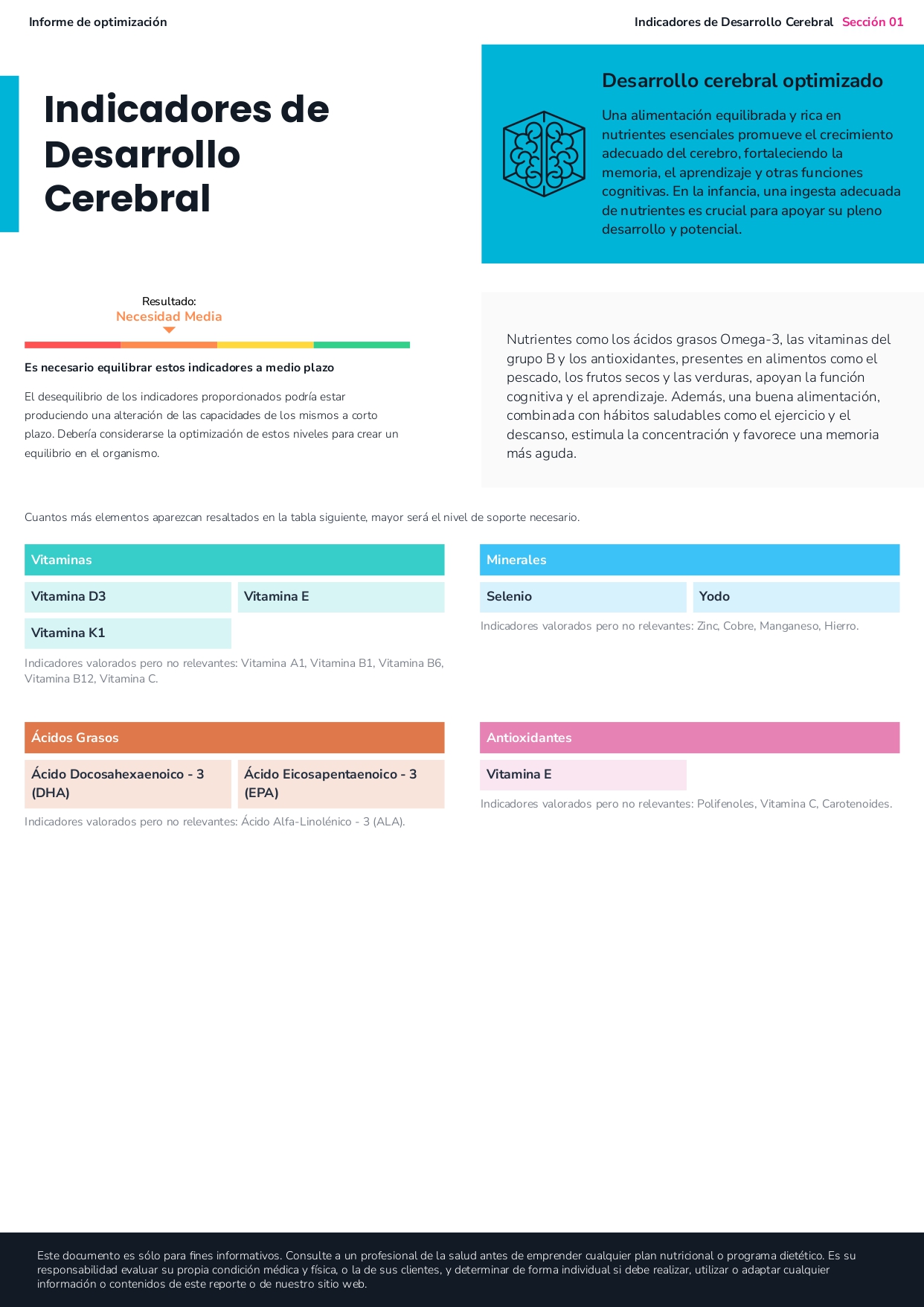 Informe de optimización

Indicadores de Desarrollo Cerebral Sección 01

Indicadores de Desarrollo Cerebral

Desarrollo cerebral optimizado

Una alimentación equilibrada y rica en nutrientes esenciales promueve el crecimiento adecuado del cerebro, fortaleciendo la memoria, el aprendizaje y otras funciones cognitivas. En la infancia, una ingesta adecuada de nutrientes es crucial para apoyar su pleno desarrollo y potencial.

Resultado:
Necesidad Media

Es necesario equilibrar estos indicadores a medio plazo

El desequilibrio de los indicadores proporcionados podría estar produciendo una alteración de las capacidades de los mismos a corto plazo. Debería considerarse la optimización de estos niveles para crear un equilibrio en el organismo.

Nutrientes como los ácidos grasos Omega-3, las vitaminas del grupo B y los antioxidantes, presentes en alimentos como el pescado, los frutos secos y las verduras, apoyan la función cognitiva y el aprendizaje. Además, una buena alimentación, combinada con hábitos saludables como el ejercicio y el descanso, estimula la concentración y favorece una memoria más aguda.

Cuantos más elementos aparezcan resaltados en la tabla siguiente, mayor será el nivel de soporte necesario.

Vitaminas

Vitamina D3

Vitamina E

Vitamina K1

Indicadores valorados pero no relevantes: Vitamina A1, Vitamina B1, Vitamina B6, Vitamina B12, Vitamina C.

Minerales

Selenio

Yodo

Indicadores valorados pero no relevantes: Zinc, Cobre, Manganeso, Hierro.

Ácidos Grasos

Ácido Docosahexaenoico - 3 (DHA)

Ácido Eicosapentaenoico - 3 (EPA)

Indicadores valorados pero no relevantes: Ácido Alfa-Linolénico - 3 (ALA).

Antioxidantes

Vitamina E

Indicadores valorados pero no relevantes: Polifenoles, Vitamina C, Carotenoides.

Este documento es sólo para fines informativos. Consulte a un profesional de la salud antes de emprender cualquier plan nutricional o programa dietético. Es su responsabilidad evaluar su propia condición médica y física, o la de sus clientes, y determinar de forma individual si debe realizar, utilizar o adaptar cualquier información o contenidos de este reporte o de nuestro sitio web.